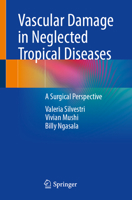 Vascular Damage in Neglected Tropical Diseases

A Surgical Perspective

Valeria Silvestri
Vivian Mushi
Billy Ngasala

Springer